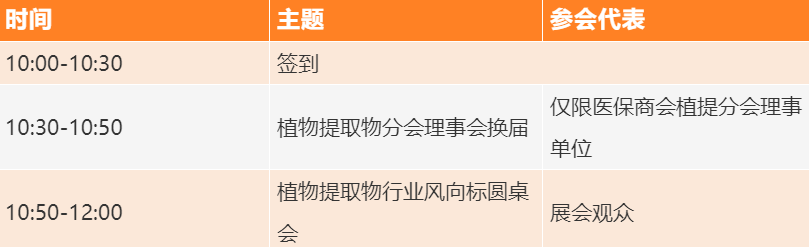 | 时间 | 主题 | 参会代表 |
|---|---|---|
| 10:00-10:30 | 签到 | |
| 10:30-10:50 | 植物提取物分会理事会换届 | 仅限医保商会植提分会理事单位 |
| 10:50-12:00 | 植物提取物行业风向标圆桌会 | 展会观众 |